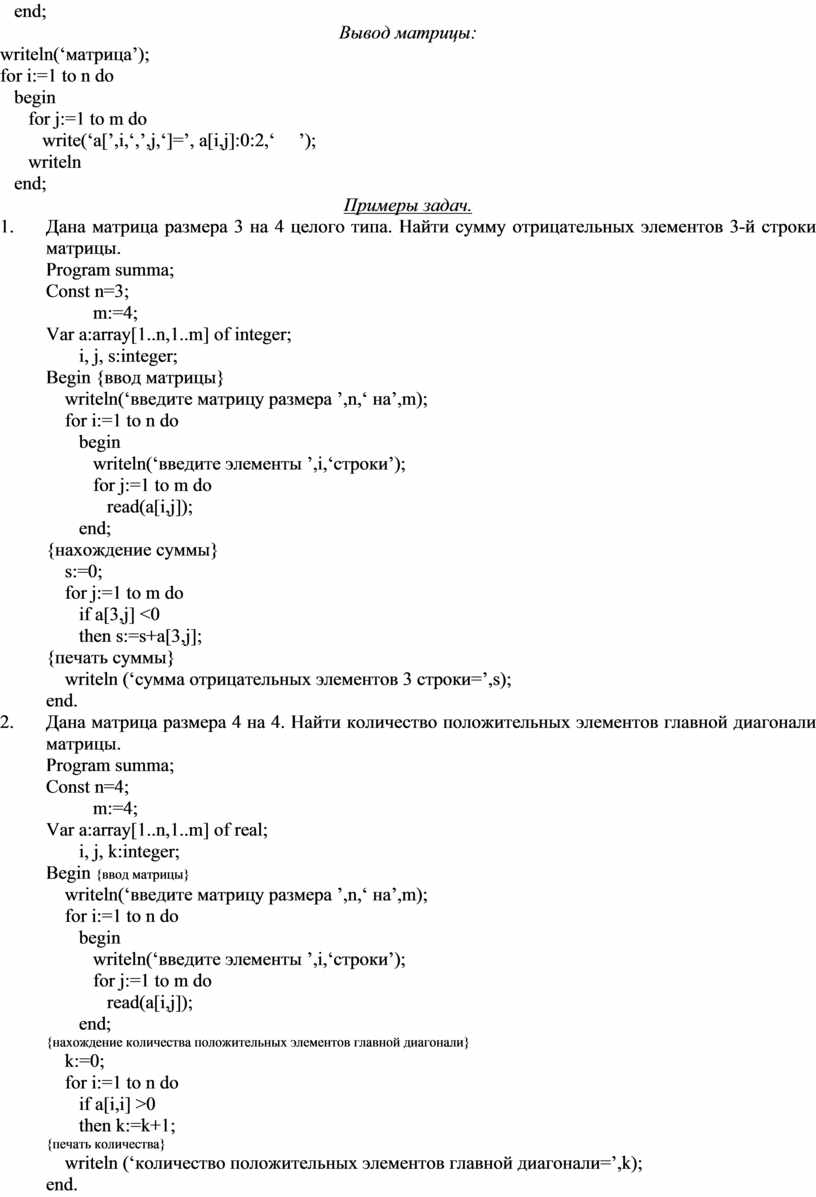 end;

Вывод матрицы:

writeln(‘матрица’);
for i:=1 to n do
begin
for j:=1 to m do
write(‘a[’,i,‘,’,j,‘]=’, a[i,j]:0:2,‘ ’);
writeln
end;

Примеры задач.

1. Дана матрица размера 3 на 4 целого типа. Найти сумму отрицательных элементов 3-й строки матрицы.
Program summa;
Const n=3;
m:=4;
Var a:array[1..n,1..m] of integer;
i, j, s:integer;
Begin {ввод матрицы}
writeln(‘введите матрицу размера ’,n,‘ на’,m);
for i:=1 to n do
begin
writeln(‘введите элементы ’,i,‘строки’);
for j:=1 to m do
read(a[i,j]);
end;
{нахождение суммы}
s:=0;
for j:=1 to m do
if a[3,j] <0
then s:=s+a[3,j];
{печать суммы}
writeln (‘сумма отрицательных элементов 3 строки=’,s);
end.

2. Дана матрица размера 4 на 4. Найти количество положительных элементов главной диагонали матрицы.
Program summa;
Const n=4;
m:=4;
Var a:array[1..n,1..m] of real;
i, j, k:integer;
Begin {ввод матрицы}
writeln(‘введите матрицу размера ’,n,‘ на’,m);
for i:=1 to n do
begin
writeln(‘введите элементы ’,i,‘строки’);
for j:=1 to m do
read(a[i,j]);
end;
{нахождение количества положительных элементов главной диагонали}
k:=0;
for i:=1 to n do
if a[i,i] >0
then k:=k+1;
{печать количества}
writeln (‘количество положительных элементов главной диагонали=’,k);
end.